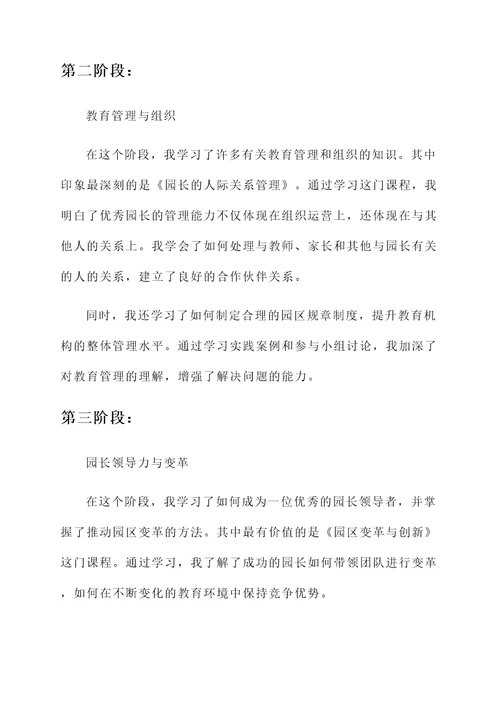 第二阶段：

教育管理与组织

在这个阶段，我学习了许多有关教育管理和组织的知识。其中印象最深刻的是《园长的人际关系管理》。通过学习这门课程，我明白了优秀园长的管理能力不仅体现在组织运营上，还体现在与其他人的关系上。我学会了如何处理与教师、家长和其他与园长有关的人的关系，建立了良好的合作伙伴关系。

同时，我还学习了如何制定合理的园区规章制度，提升教育机构的整体管理水平。通过学习实践案例和参与小组讨论，我加深了对教育管理的理解，增强了解决问题的能力。

第三阶段：

园长领导力与变革

在这个阶段，我学习了如何成为一位优秀的园长领导者，并掌握了推动园区变革的方法。其中最有价值的是《园区变革与创新》这门课程。通过学习，我了解了成功的园长如何带领团队进行变革，如何在不断变化的教育环境中保持竞争优势。